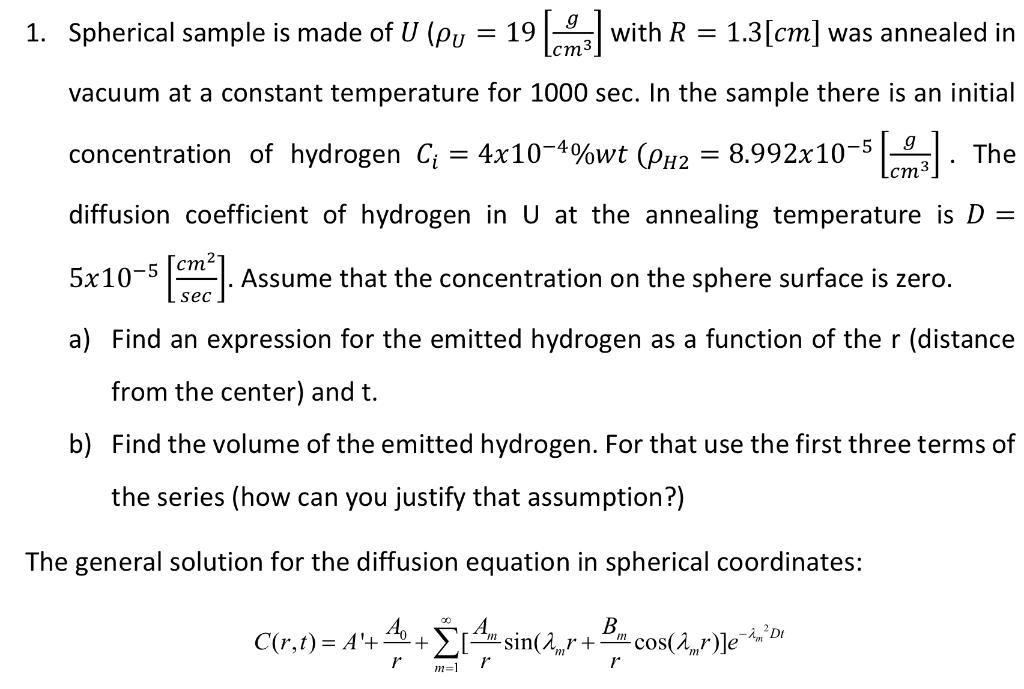 1. Spherical sample is made of $U$ ($\rho_U = 19\left[\frac{g}{cm^3}\right]$ with $R = 1.3[cm]$ was annealed in vacuum at a constant temperature for 1000 sec. In the sample there is an initial concentration of hydrogen $C_i = 4x10^{-4}\%wt$ ($\rho_{H2} = 8.992x10^{-5}\left[\frac{g}{cm^3}\right]$. The diffusion coefficient of hydrogen in U at the annealing temperature is $D = 5x10^{-5}\left[\frac{cm^2}{sec}\right]$. Assume that the concentration on the sphere surface is zero.

a) Find an expression for the emitted hydrogen as a function of the r (distance from the center) and t.

b) Find the volume of the emitted hydrogen. For that use the first three terms of the series (how can you justify that assumption?)

The general solution for the diffusion equation in spherical coordinates:

$C(r,t) = A' + \frac{A_0}{r} + \sum_{m=1}^{\infty}[\frac{A_m}{r}\sin(\lambda_m r + \frac{B_m}{r}\cos(\lambda_m r)]e^{-\lambda_m^2 Dt}$